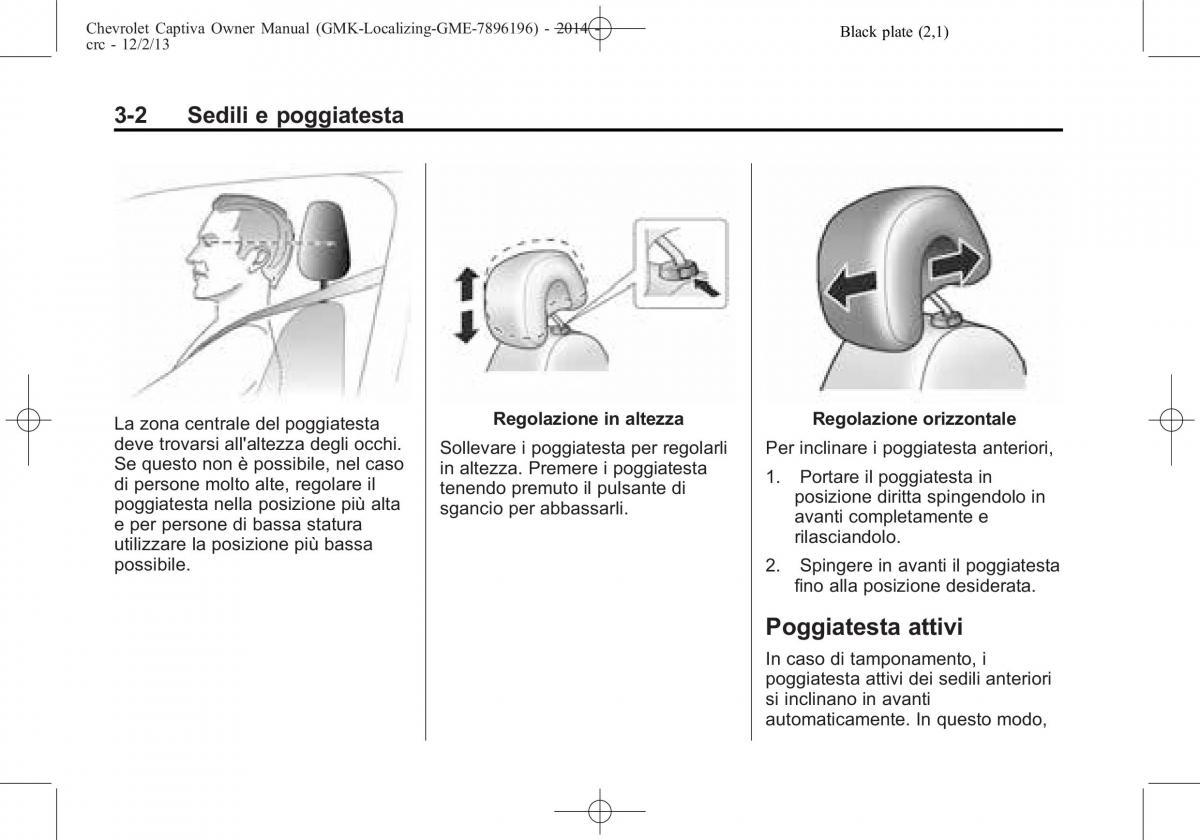 Chevrolet Captiva Owner Manual (GMK-Localizing-GME-7896196) - 2014 - crc - 12/2/13

Black plate (2,1)

3-2 Sedili e poggiatesta

La zona centrale del poggiatesta deve trovarsi all'altezza degli occhi. Se questo non è possibile, nel caso di persone molto alte, regolare il poggiatesta nella posizione più alta e per persone di bassa statura utilizzare la posizione più bassa possibile.

Regolazione in altezza

Sollevare i poggiatesta per regolarli in altezza. Premere i poggiatesta tenendo premuto il pulsante di sgancio per abbassarli.

Regolazione orizzontale

Per inclinare i poggiatesta anteriori,

1. Portare il poggiatesta in posizione diritta spingendolo in avanti completamente e rilasciandolo.

2. Spingere in avanti il poggiatesta fino alla posizione desiderata.

Poggiatesta attivi

In caso di tamponamento, i poggiatesta attivi dei sedili anteriori si inclinano in avanti automaticamente. In questo modo,